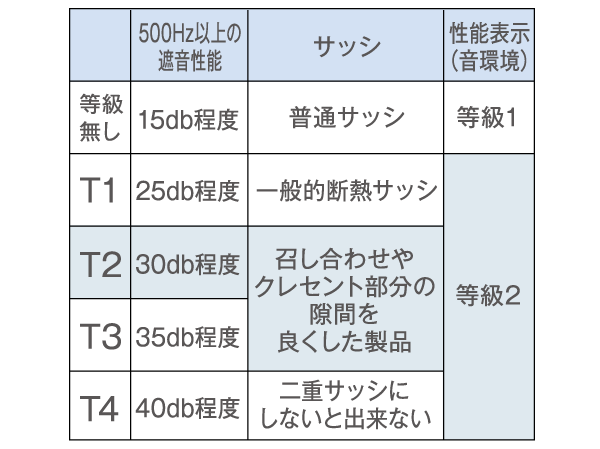 |  | 500Hz以上の遮音性能 | サッシ | 性能表示（音環境） |
|---|---|---|---|
| 等級無し | 15db程度 | 普通サッシ | 等級1 |
| T1 | 25db程度 | 一般的断熱サッシ | 等級2 |
| T2 | 30db程度 | 召し合わせやクレセント部分の隙間を良くした製品 | 等級2 |
| T3 | 35db程度 | 召し合わせやクレセント部分の隙間を良くした製品 | 等級2 |
| T4 | 40db程度 | 二重サッシにしないと出来ない | 等級2 |